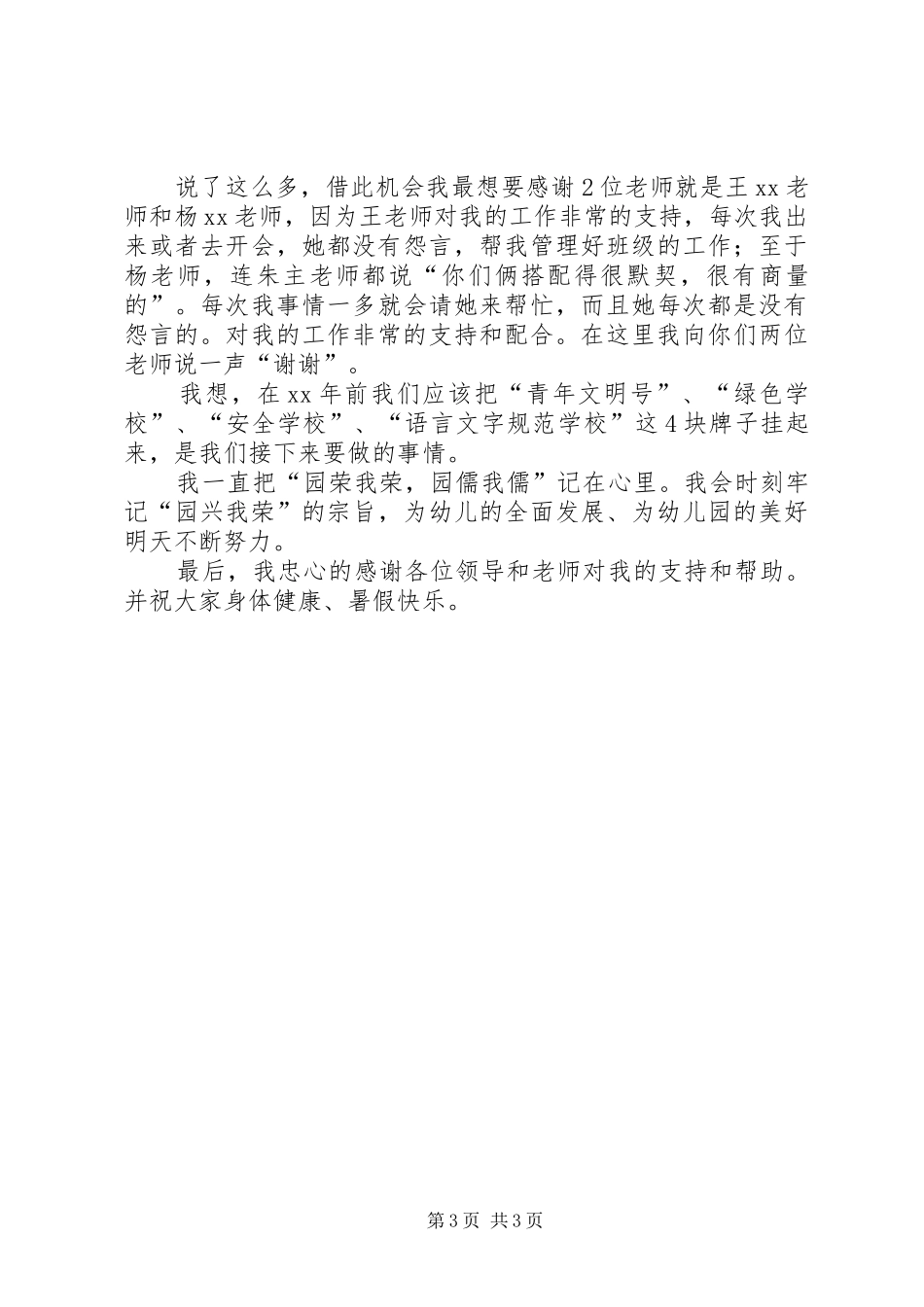 说了这么多，借此机会我最想要感谢2位老师就是王xx老师和杨xx老师，因为王老师对我的工作非常的支持，每次我出来或者去开会，她都没有怨言，帮我管理好班级的工作；至于杨老师，连朱主老师都说“你们俩搭配得很默契，很有商量的”。每次我事情一多就会请她来帮忙，而且她每次都是没有怨言的。对我的工作非常的支持和配合。在这里我向你们两位老师说一声“谢谢”。

我想，在xx年前我们应该把“青年文明号”、“绿色学校”、“安全学校”、“语言文字规范学校”这4块牌子挂起来，是我们接下来要做的事情。

我一直把“园荣我荣，园儒我儒”记在心里。我会时刻牢记“园兴我荣”的宗旨，为幼儿的全面发展、为幼儿园的美好明天不断努力。

最后，我忠心的感谢各位领导和老师对我的支持和帮助。并祝大家身体健康、暑假快乐。

第3页 共3页